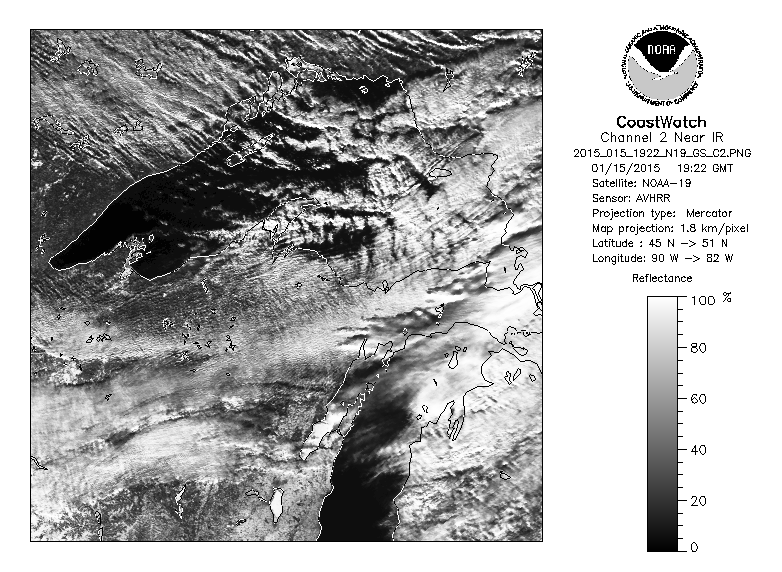 NOAA
NATIONAL OCEANIC AND ATMOSPHERIC ADMINISTRATION
U.S. DEPARTMENT OF COMMERCE

CoastWatch
Channel 2 Near IR
2015_015_1922_N19_GS_C2.PNG
01/15/2015 19:22 GMT
Satellite: NOAA-19
Sensor: AVHRR
Projection type: Mercator
Map projection: 1.8 km/pixel
Latitude : 45 N -> 51 N
Longitude: 90 W -> 82 W

Reflectance

100 %
80
60
40
20
0